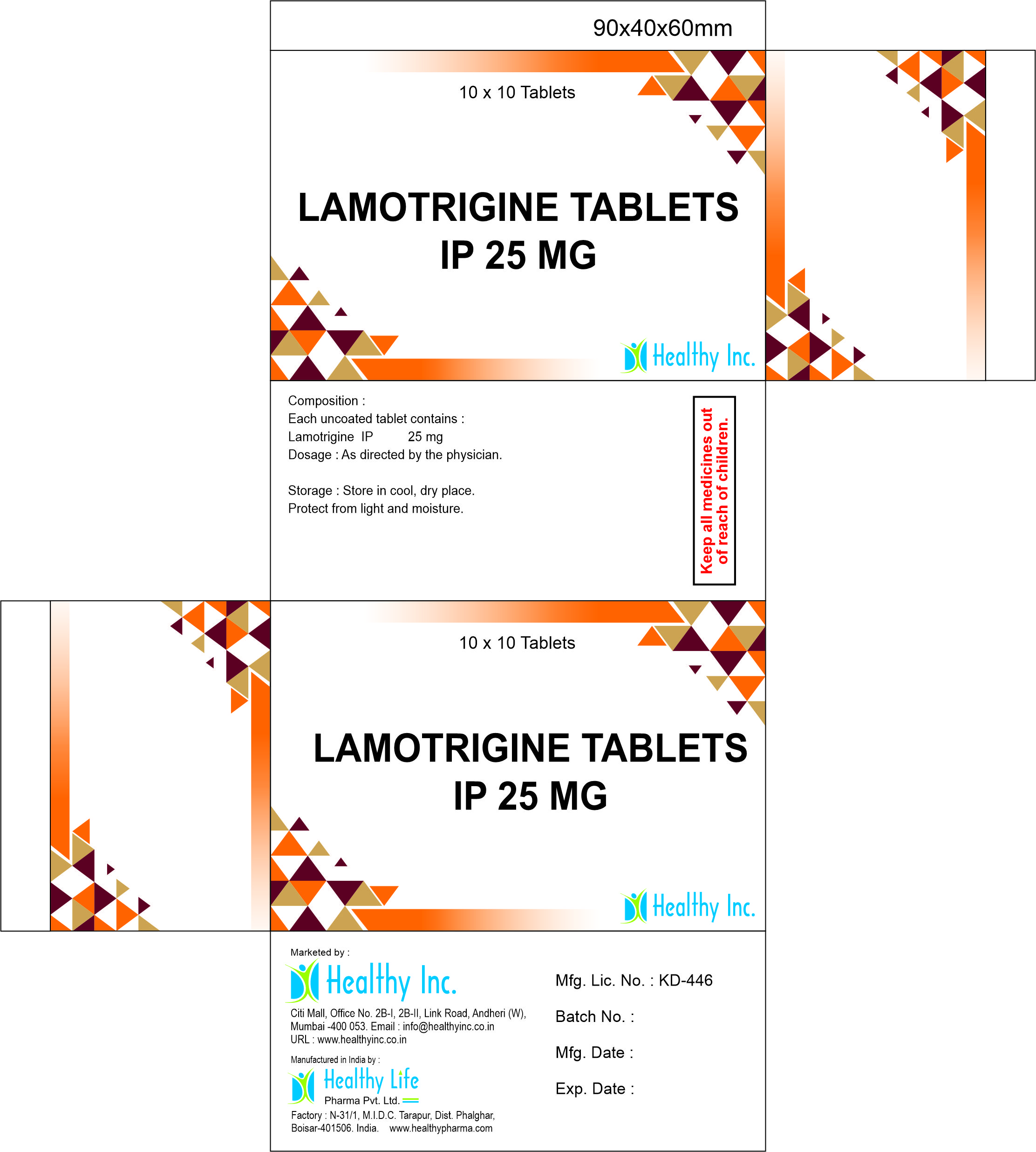 90x40x60mm

10 x 10 Tablets

LAMOTRIGINE TABLETS IP 25 MG

Healthy Inc.

Composition :
Each uncoated tablet contains :
Lamotrigine IP 25 mg
Dosage : As directed by the physician.

Storage : Store in cool, dry place.
Protect from light and moisture.

Keep all medicines out of reach of children.

10 x 10 Tablets

LAMOTRIGINE TABLETS IP 25 MG

Healthy Inc.

Marketed by :
Healthy Inc.
Citi Mall, Office No. 2B-I, 2B-II, Link Road, Andheri (W), Mumbai -400 053. Email : info@healthyinc.co.in
URL : www.healthyinc.co.in

Manufactured in India by :
Healthy Life
Pharma Pvt. Ltd.
Factory : N-31/1, M.I.D.C. Tarapur, Dist. Phalghar, Boisar-401506. India. www.healthypharma.com

Mfg. Lic. No. : KD-446

Batch No. :

Mfg. Date :

Exp. Date :